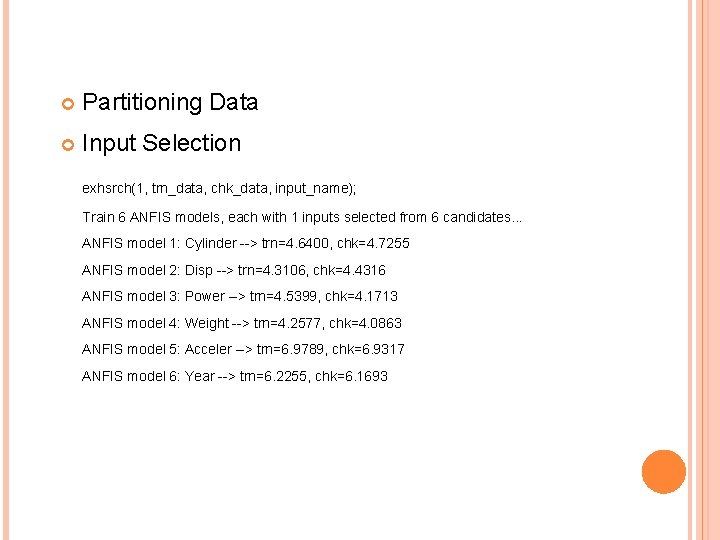 Partitioning Data

Input Selection

exhsrch(1, trn_data, chk_data, input_name);

Train 6 ANFIS models, each with 1 inputs selected from 6 candidates...

ANFIS model 1: Cylinder --> trn=4.6400, chk=4.7255

ANFIS model 2: Disp --> trn=4.3106, chk=4.4316

ANFIS model 3: Power --> trn=4.5399, chk=4.1713

ANFIS model 4: Weight --> trn=4.2577, chk=4.0863

ANFIS model 5: Acceler --> trn=6.9789, chk=6.9317

ANFIS model 6: Year --> trn=6.2255, chk=6.1693